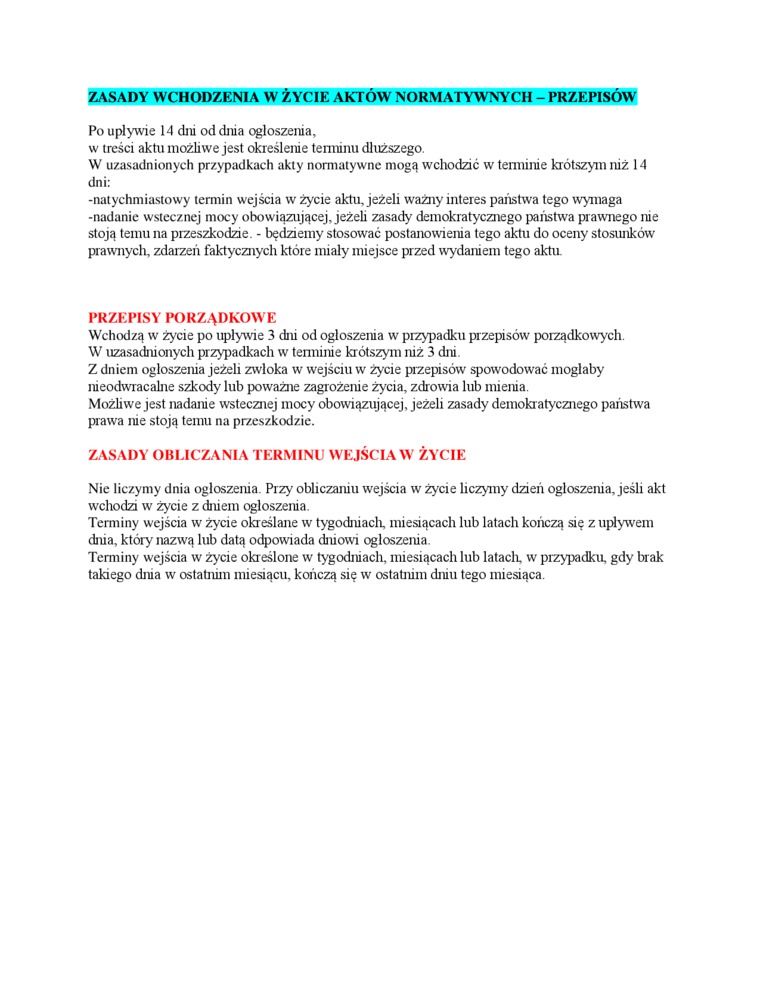 ZASADY WCHODZENIA W ŻYCIE AKTÓW NORMATYWNYCH – PRZEPISÓW

Po upływie 14 dni od dnia ogłoszenia,
w treści aktu możliwe jest określenie terminu dłuższego.
W uzasadnionych przypadkach akty normatywne mogą wchodzić w terminie krótszym niż 14 dni:
-natychmiastowy termin wejścia w życie aktu, jeżeli ważny interes państwa tego wymaga
-nadanie wstecznej mocy obowiązującej, jeżeli zasady demokratycznego państwa prawnego nie stoją temu na przeszkodzie. - będziemy stosować postanowienia tego aktu do oceny stosunków prawnych, zdarzeń faktycznych które miały miejsce przed wydaniem tego aktu.

PRZEPISY PORZĄDKOWE
Wchodzą w życie po upływie 3 dni od ogłoszenia w przypadku przepisów porządkowych.
W uzasadnionych przypadkach w terminie krótszym niż 3 dni.
Z dniem ogłoszenia jeżeli zwłoka w wejściu w życie przepisów spowodować mogłaby nieodwracalne szkody lub poważne zagrożenie życia, zdrowia lub mienia.
Możliwe jest nadanie wstecznej mocy obowiązującej, jeżeli zasady demokratycznego państwa prawa nie stoją temu na przeszkodzie.

ZASADY OBLICZANIA TERMINU WEJŚCIA W ŻYCIE

Nie liczymy dnia ogłoszenia. Przy obliczaniu wejścia w życie liczymy dzień ogłoszenia, jeśli akt wchodzi w życie z dniem ogłoszenia.
Terminy wejścia w życie określane w tygodniach, miesiącach lub latach kończą się z upływem dnia, który nazwą lub datą odpowiada dniowi ogłoszenia.
Terminy wejścia w życie określone w tygodniach, miesiącach lub latach, w przypadku, gdy brak takiego dnia w ostatnim miesiącu, kończą się w ostatnim dniu tego miesiąca.